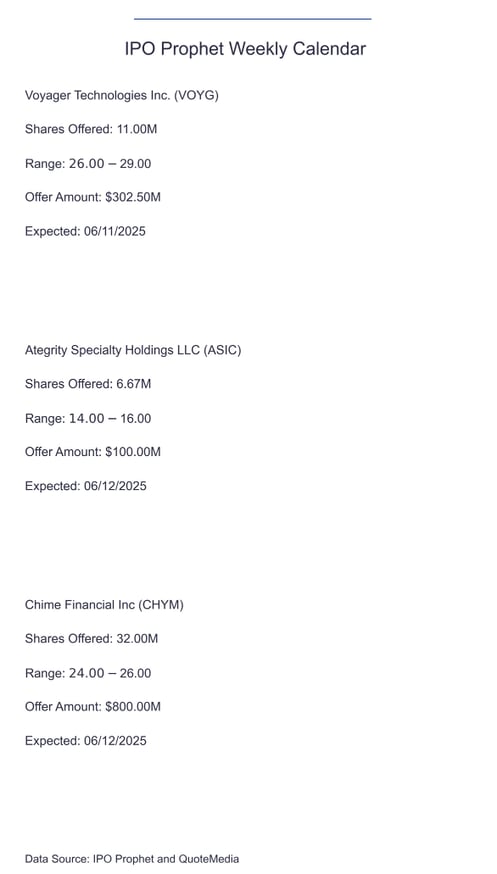 IPO Prophet Weekly Calendar

Voyager Technologies Inc. (VOYG)

Shares Offered: 11.00M

Range: 26.00 – 29.00

Offer Amount: $302.50M

Expected: 06/11/2025

Ategrity Specialty Holdings LLC (ASIC)

Shares Offered: 6.67M

Range: 14.00 – 16.00

Offer Amount: $100.00M

Expected: 06/12/2025

Chime Financial Inc (CHYM)

Shares Offered: 32.00M

Range: 24.00 – 26.00

Offer Amount: $800.00M

Expected: 06/12/2025

Data Source: IPO Prophet and QuoteMedia